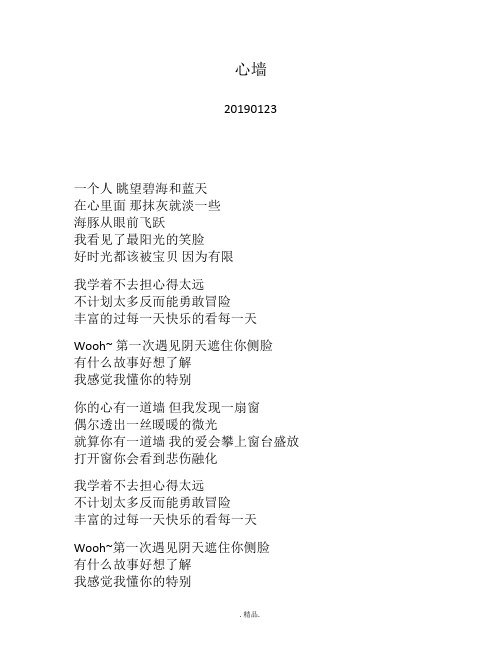 心墙

20190123

一个人 眺望碧海和蓝天
在心里面 那抹灰就淡一些
海豚从眼前飞跃
我看见了最阳光的笑脸
好时光都该被宝贝 因为有限

我学着不去担心得太远
不计划太多反而能勇敢冒险
丰富的过每一天快乐的看每一天

Wooh~ 第一次遇见阴天遮住你侧脸
有什么故事好想了解
我感觉我懂你的特别

你的心有一道墙 但我发现一扇窗
偶尔透出一丝暖暖的微光
就算你有一道墙 我的爱会攀上窗台盛放
打开窗你会看到悲伤融化

我学着不去担心得太远
不计划太多反而能勇敢冒险
丰富的过每一天快乐的看每一天

Wooh~第一次遇见阴天遮住你侧脸
有什么故事好想了解
我感觉我懂你的特别

. 精品.